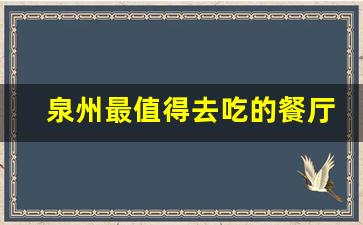 泉州最值得去吃的餐厅